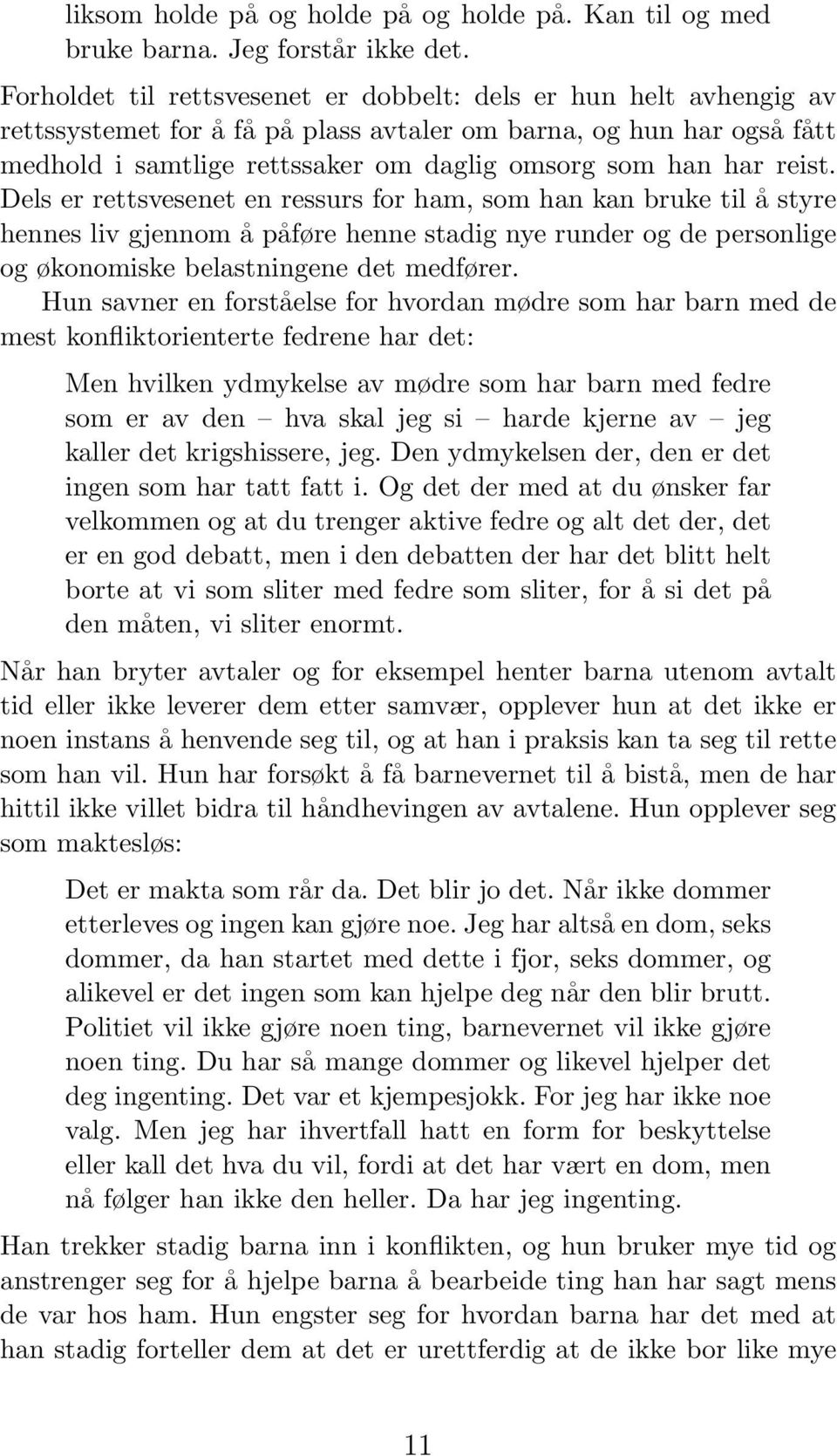 liksom holde på og holde på og holde på. Kan til og med bruke barna. Jeg forstår ikke det.

Forholdet til rettsvesenet er dobbelt: dels er hun helt avhengig av rettssystemet for å få på plass avtaler om barna, og hun har også fått medhold i samtlige rettssaker om daglig omsorg som han har reist. Dels er rettsvesenet en ressurs for ham, som han kan bruke til å styre hennes liv gjennom å påføre henne stadig nye runder og de personlige og økonomiske belastningene det medfører.

Hun savner en forståelse for hvordan mødre som har barn med de mest konfliktorienterte fedrene har det:

Men hvilken ydmykelse av mødre som har barn med fedre som er av den – hva skal jeg si – harde kjerne av – jeg kaller det krigshissere, jeg. Den ydmykelsen der, den er det ingen som har tatt fatt i. Og det der med at du ønsker far velkommen og at du trenger aktive fedre og alt det der, det er en god debatt, men i den debatten der har det blitt helt borte at vi som sliter med fedre som sliter, for å si det på den måten, vi sliter enormt.

Når han bryter avtaler og for eksempel henter barna utenom avtalt tid eller ikke leverer dem etter samvær, opplever hun at det ikke er noen instans å henvende seg til, og at han i praksis kan ta seg til rette som han vil. Hun har forsøkt å få barnevernet til å bistå, men de har hittil ikke villet bidra til håndhevingen av avtalene. Hun opplever seg som maktesløs:

Det er makta som rår da. Det blir jo det. Når ikke dommer etterleves og ingen kan gjøre noe. Jeg har altså en dom, seks dommer, da han startet med dette i fjor, seks dommer, og alikevel er det ingen som kan hjelpe deg når den blir brutt. Politiet vil ikke gjøre noen ting, barnevernet vil ikke gjøre noen ting. Du har så mange dommer og likevel hjelper det deg ingenting. Det var et kjempesjokk. For jeg har ikke noe valg. Men jeg har ihvertfall hatt en form for beskyttelse eller kall det hva du vil, fordi at det har vært en dom, men nå følger han ikke den heller. Da har jeg ingenting.

Han trekker stadig barna inn i konflikten, og hun bruker mye tid og anstrenger seg for å hjelpe barna å bearbeide ting han har sagt mens de var hos ham. Hun engster seg for hvordan barna har det med at han stadig forteller dem at det er urettferdig at de ikke bor like mye

11